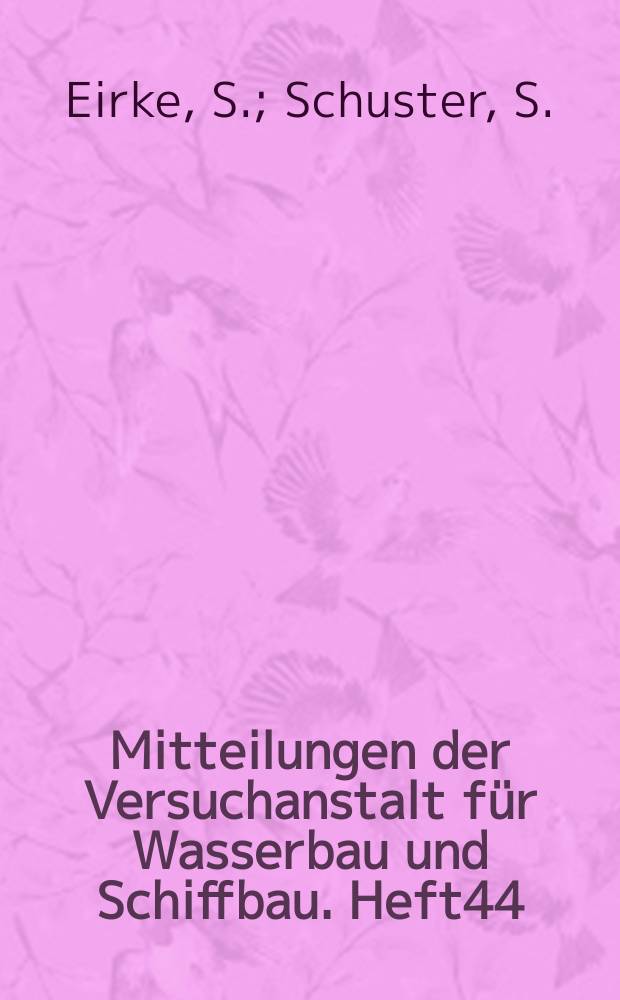 Eirke, S.; Schuster, S.

Mitteilungen der Versuchanstalt für Wasserbau und Schiffbau. Heft44